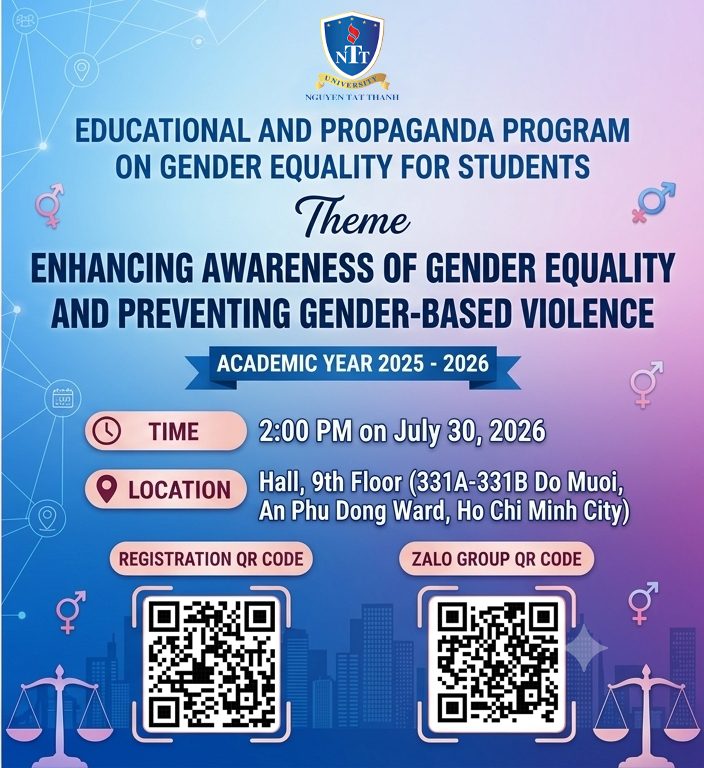 NTT
UNIVERSITY
NGUYEN TAT THANH

EDUCATIONAL AND PROPAGANDA PROGRAM ON GENDER EQUALITY FOR STUDENTS

Theme

ENHANCING AWARENESS OF GENDER EQUALITY AND PREVENTING GENDER-BASED VIOLENCE

ACADEMIC YEAR 2025 - 2026

TIME 2:00 PM on July 30, 2026

LOCATION Hall, 9th Floor (331A-331B Do Muoi, An Phu Dong Ward, Ho Chi Minh City)

REGISTRATION QR CODE

ZALO GROUP QR CODE